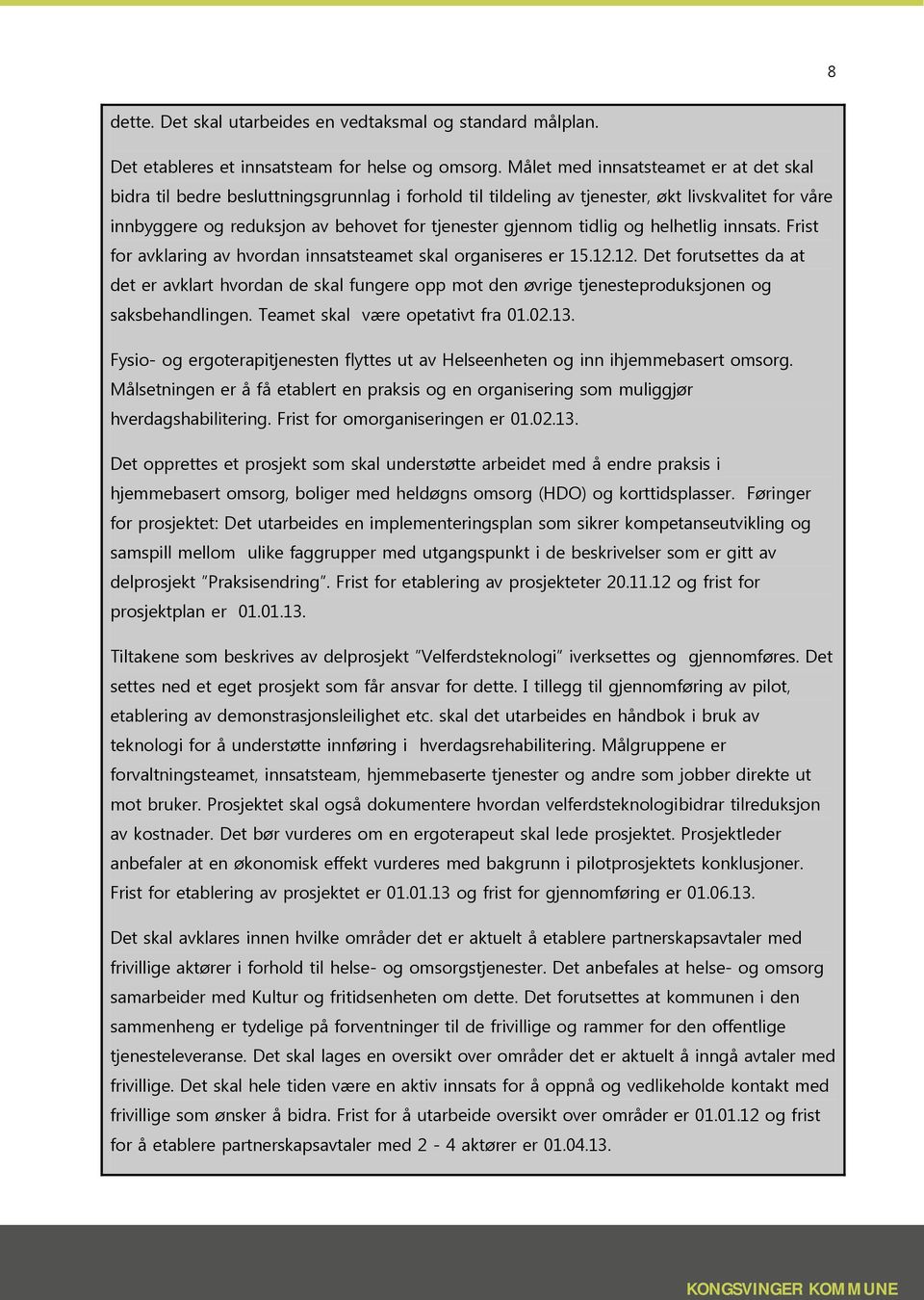 8

dette. Det skal utarbeides en vedtaksmal og standard målplan.

Det etableres et innsatsteam for helse og omsorg. Målet med innsatsteamet er at det skal bidra til bedre beslutningsgrunnlag i forhold til tildeling av tjenester, økt livskvalitet for våre innbyggere og reduksjon av behovet for tjenester gjennom tidlig og helhetlig innsats. Frist for avklaring av hvordan innsatsteamet skal organiseres er 15.12.12. Det forutsettes da at det er avklart hvordan de skal fungere opp mot den øvrige tjenesteproduksjonen og saksbehandlingen. Teamet skal være opetativt fra 01.02.13.

Fysio- og ergoterapitjenesten flyttes ut av Helseenheten og inn ihjemmebasert omsorg. Målsetningen er å få etablert en praksis og en organisering som muliggjør hverdagshabilitering. Frist for omorganiseringen er 01.02.13.

Det opprettes et prosjekt som skal understøtte arbeidet med å endre praksis i hjemmebasert omsorg, boliger med heldøgns omsorg (HDO) og korttidsplasser. Føringer for prosjektet: Det utarbeides en implementeringsplan som sikrer kompetanseutvikling og samspill mellom ulike faggrupper med utgangspunkt i de beskrivelser som er gitt av delprosjekt "Praksisendring". Frist for etablering av prosjekteter 20.11.12 og frist for prosjektplan er 01.01.13.

Tiltakene som beskrives av delprosjekt "Velferdsteknologi" iverksettes og gjennomføres. Det settes ned et eget prosjekt som får ansvar for dette. I tillegg til gjennomføring av pilot, etablering av demonstrasjonsleilighet etc. skal det utarbeides en håndbok i bruk av teknologi for å understøtte innføring i hverdagsrehabilitering. Målgruppene er forvaltningsteamet, innsatsteam, hjemmebaserte tjenester og andre som jobber direkte ut mot bruker. Prosjektet skal også dokumentere hvordan velferdsteknologibidrar tilreduksjon av kostnader. Det bør vurderes om en ergoterapeut skal lede prosjektet. Prosjektleder anbefaler at en økonomisk effekt vurderes med bakgrunn i pilotprosjektets konklusjoner. Frist for etablering av prosjektet er 01.01.13 og frist for gjennomføring er 01.06.13.

Det skal avklares innen hvilke områder det er aktuelt å etablere partnerskapsavtaler med frivillige aktører i forhold til helse- og omsorgstjenester. Det anbefales at helse- og omsorg samarbeider med Kultur og fritidsenheten om dette. Det forutsettes at kommunen i den sammenheng er tydelige på forventninger til de frivillige og rammer for den offentlige tjenesteleveranse. Det skal lages en oversikt over områder det er aktuelt å inngå avtaler med frivillige. Det skal hele tiden være en aktiv innsats for å oppnå og vedlikeholde kontakt med frivillige som ønsker å bidra. Frist for å utarbeide oversikt over områder er 01.01.12 og frist for å etablere partnerskapsavtaler med 2 - 4 aktører er 01.04.13.

KONGSVINGER KOMMUNE